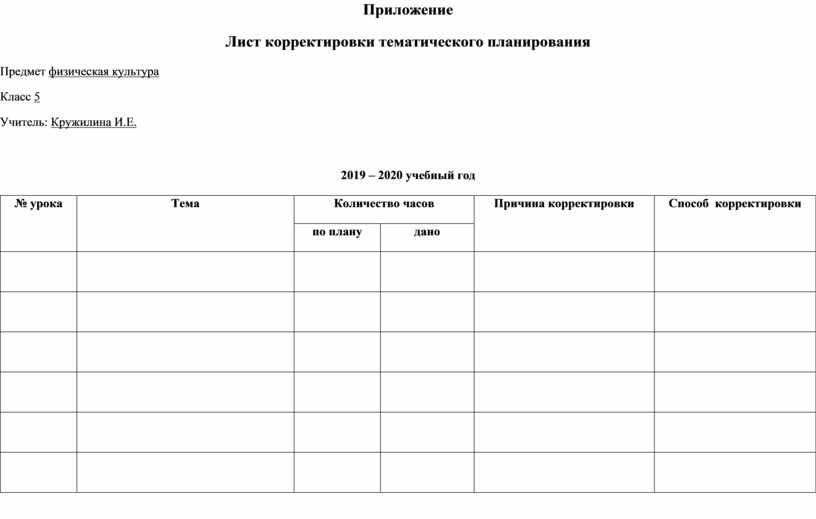 Приложение

Лист корректировки тематического планирования

Предмет физическая культура

Класс 5

Учитель: Кружилина И.Е.

2019 – 2020 учебный год

| № урока | Тема | Количество часов | | Причина корректировки | Способ корректировки |
|---|---|---|---|---|---|
| | | по плану | дано | | |
| | | | | | |
| | | | | | |
| | | | | | |
| | | | | | |
| | | | | | |
| | | | | | |